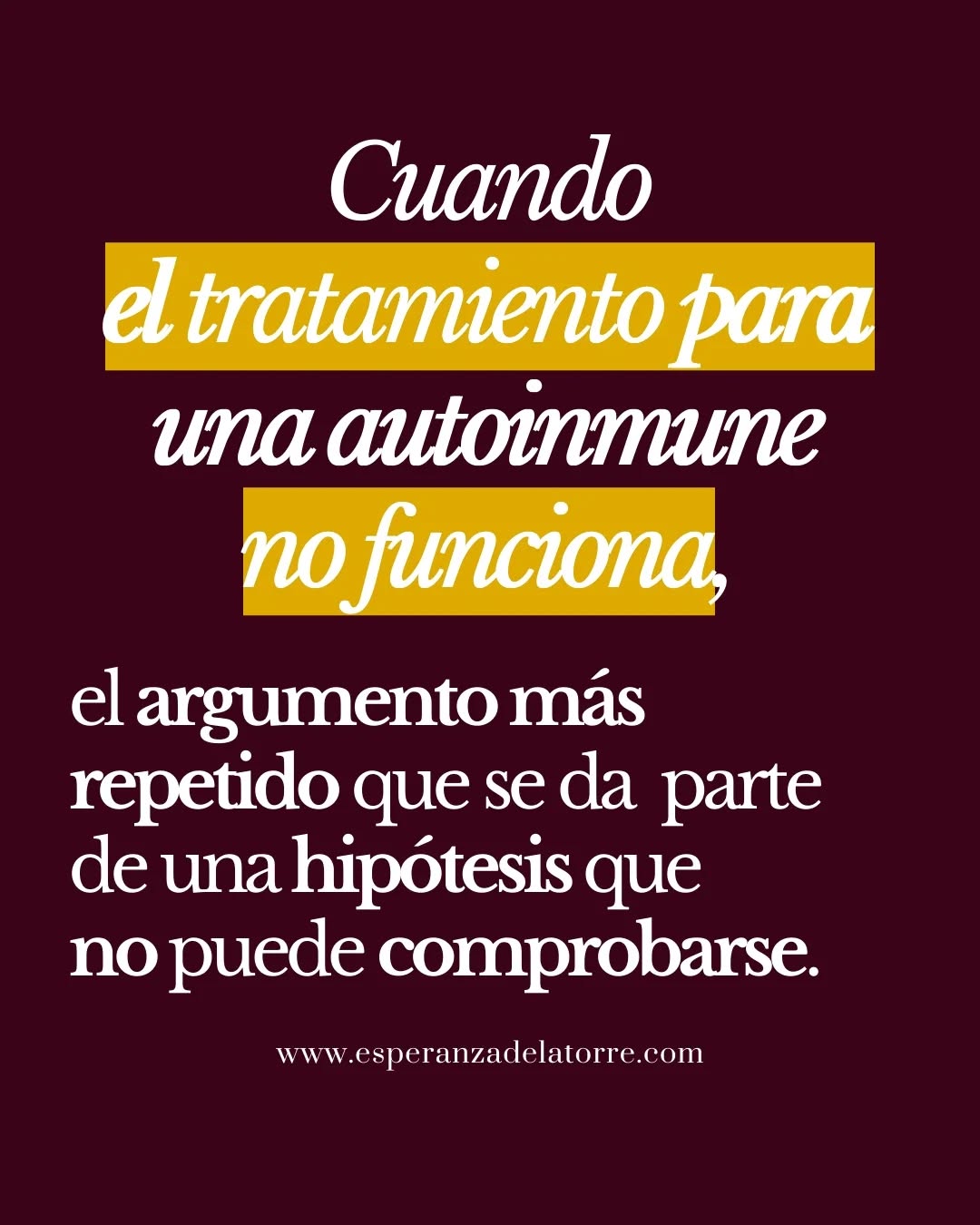 Cuando el tratamiento para una autoinmune no funciona,

el argumento más repetido que se da parte de una hipótesis que no puede comprobarse.

www.esperanzadelatorre.com